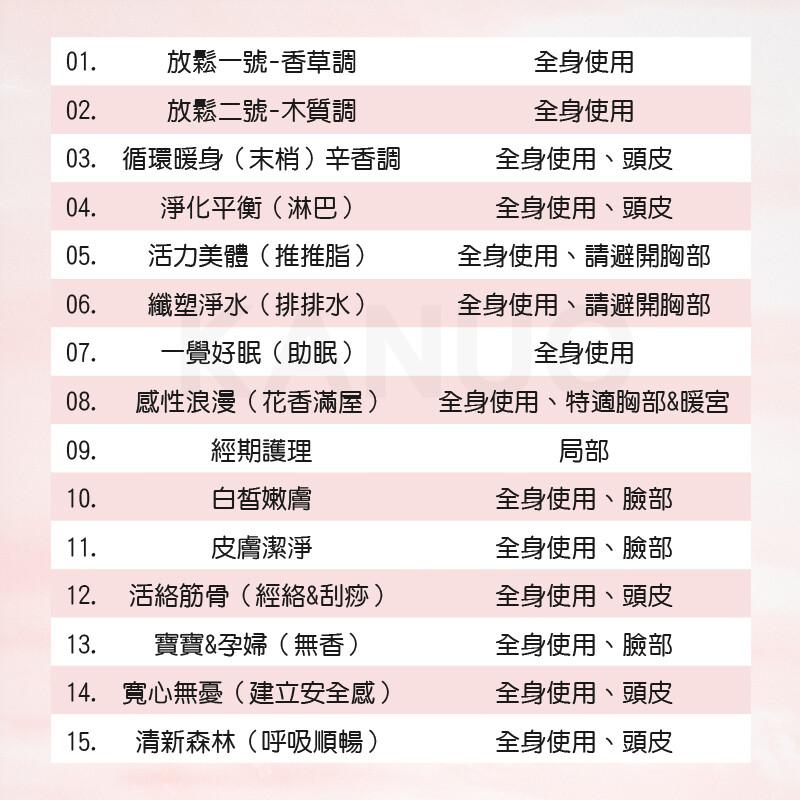 | 01. | 放鬆一號-香草調 | 全身使用 |
|---|---|---|
| 02. | 放鬆二號-木質調 | 全身使用 |
| 03. | 循環暖身（末梢）辛香調 | 全身使用、頭皮 |
| 04. | 淨化平衡（淋巴） | 全身使用、頭皮 |
| 05. | 活力美體（推推脂） | 全身使用、請避開胸部 |
| 06. | 纖塑淨水（排排水） | 全身使用、請避開胸部 |
| 07. | 一覺好眠（助眠） | 全身使用 |
| 08. | 感性浪漫（花香滿屋） | 全身使用、特適胸部&暖宮 |
| 09. | 經期護理 | 局部 |
| 10. | 白皙嫩膚 | 全身使用、臉部 |
| 11. | 皮膚潔淨 | 全身使用、臉部 |
| 12. | 活絡筋骨（經絡&刮痧） | 全身使用、頭皮 |
| 13. | 寶寶&孕婦（無香） | 全身使用、臉部 |
| 14. | 寬心無憂（建立安全感） | 全身使用、頭皮 |
| 15. | 清新森林（呼吸順暢） | 全身使用、頭皮 |

KANUO